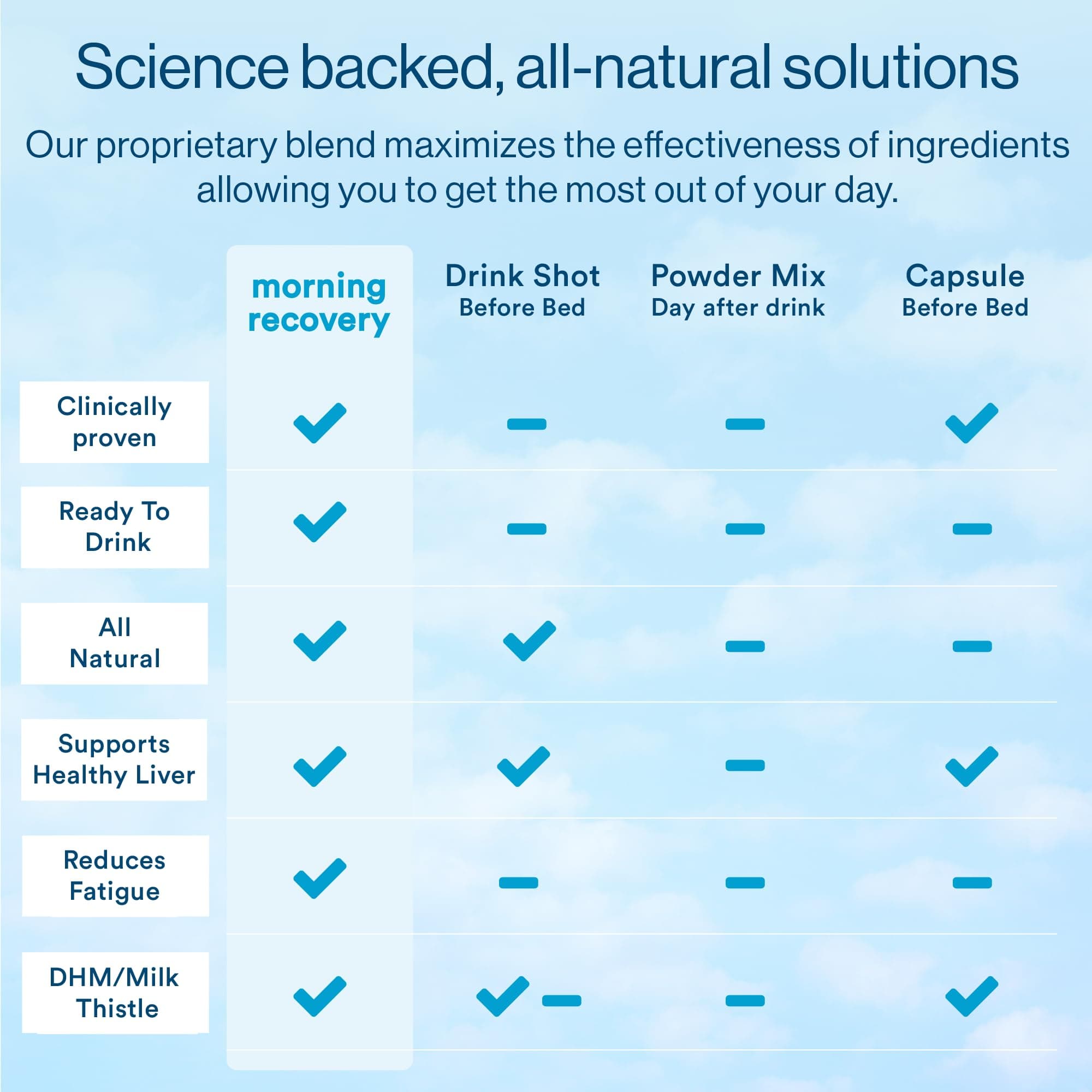 Science backed, all-natural solutions

Our proprietary blend maximizes the effectiveness of ingredients allowing you to get the most out of your day.

| | morning recovery | Drink Shot Before Bed | Powder Mix Day after drink | Capsule Before Bed |
|---|---|---|---|---|
| Clinically proven | ✓ | – | – | ✓ |
| Ready To Drink | ✓ | – | – | – |
| All Natural | ✓ | ✓ | – | – |
| Supports Healthy Liver | ✓ | ✓ | – | ✓ |
| Reduces Fatigue | ✓ | – | – | – |
| DHM/Milk Thistle | ✓ | ✓ – | – | ✓ |